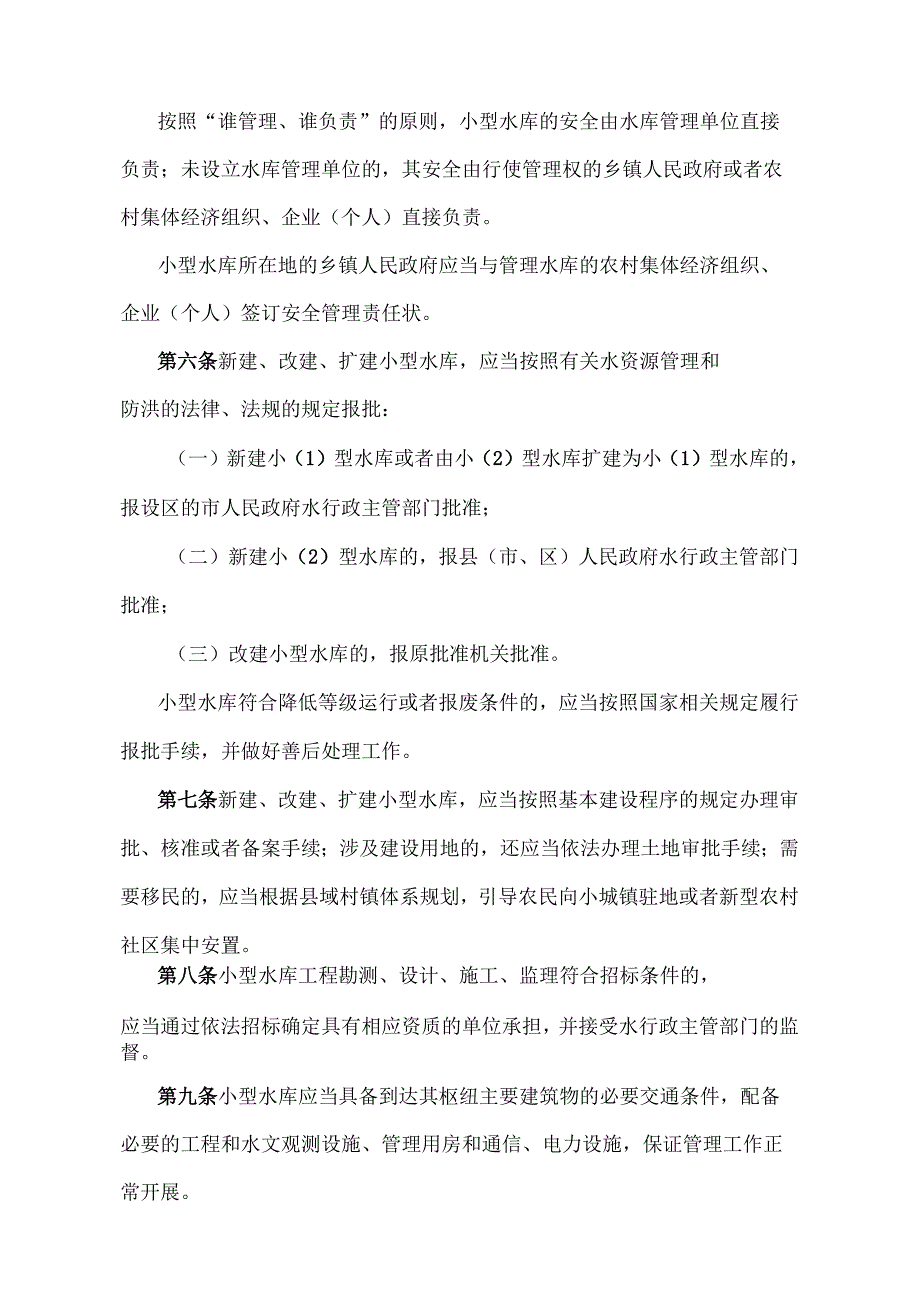 按照“谁管理、谁负责”的原则，小型水库的安全由水库管理单位直接负责；未设立水库管理单位的，其安全由行使管理权的乡镇人民政府或者农村集体经济组织、企业（个人）直接负责。

小型水库所在地的乡镇人民政府应当与管理水库的农村集体经济组织、企业（个人）签订安全管理责任状。

第六条新建、改建、扩建小型水库，应当按照有关水资源管理和防洪的法律、法规的规定报批：

（一）新建小（1）型水库或者由小（2）型水库扩建为小（1）型水库的，报设区的市人民政府水行政主管部门批准；

（二）新建小（2）型水库的，报县（市、区）人民政府水行政主管部门批准；

（三）改建小型水库的，报原批准机关批准。

小型水库符合降低等级运行或者报废条件的，应当按照国家相关规定履行报批手续，并做好善后处理工作。

第七条新建、改建、扩建小型水库，应当按照基本建设程序的规定办理审批、核准或者备案手续；涉及建设用地的，还应当依法办理土地审批手续；需要移民的，应当根据县域村镇体系规划，引导农民向小城镇驻地或者新型农村社区集中安置。

第八条小型水库工程勘测、设计、施工、监理符合招标条件的，应当通过依法招标确定具有相应资质的单位承担，并接受水行政主管部门的监督。

第九条小型水库应当具备到达其枢纽主要建筑物的必要交通条件，配备必要的工程和水文观测设施、管理用房和通信、电力设施，保证管理工作正常开展。